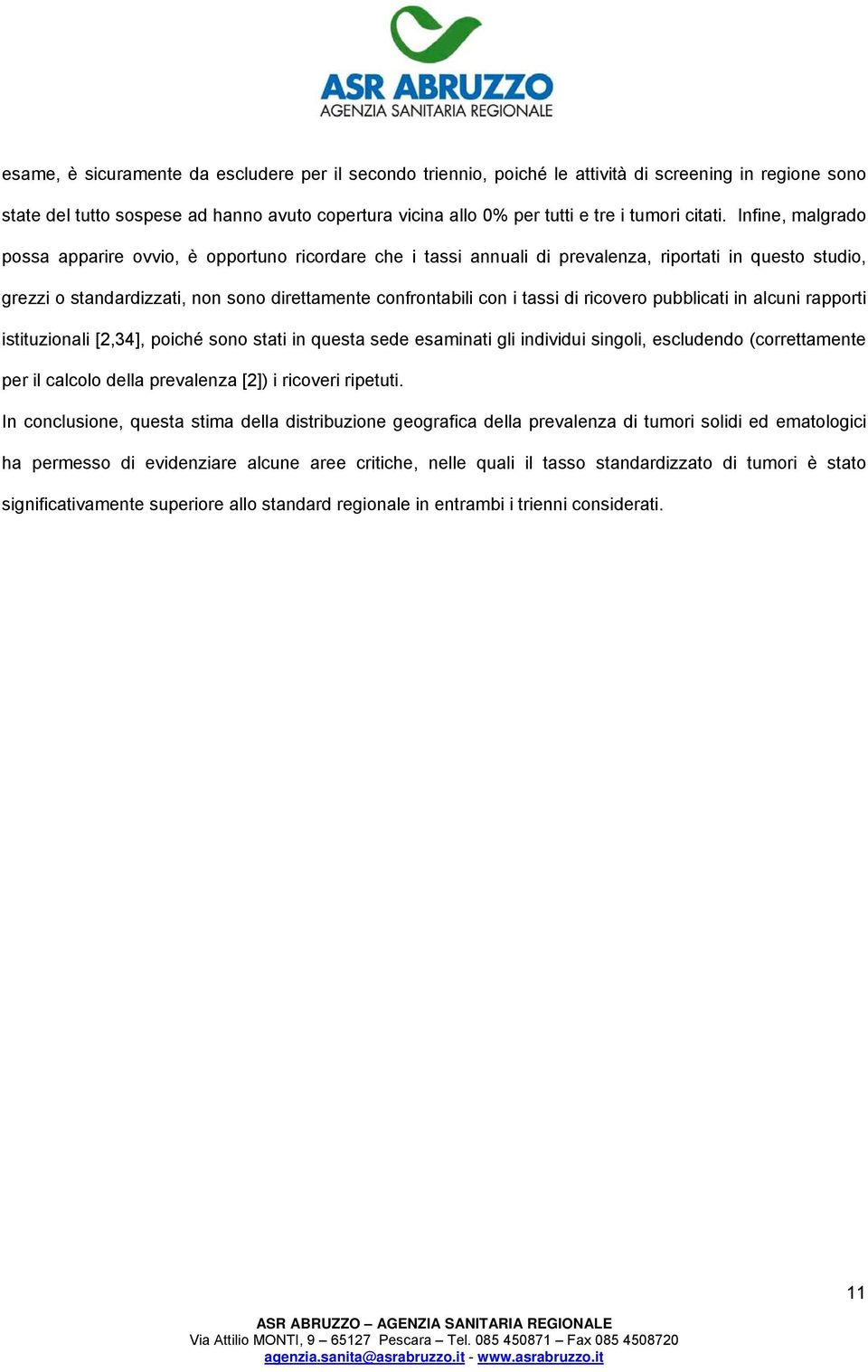 ASR ABRUZZO
AGENZIA SANITARIA REGIONALE

esame, è sicuramente da escludere per il secondo triennio, poiché le attività di screening in regione sono state del tutto sospese ad hanno avuto copertura vicina allo 0% per tutti e tre i tumori citati. Infine, malgrado possa apparire ovvio, è opportuno ricordare che i tassi annuali di prevalenza, riportati in questo studio, grezzi o standardizzati, non sono direttamente confrontabili con i tassi di ricovero pubblicati in alcuni rapporti istituzionali [2,34], poiché sono stati in questa sede esaminati gli individui singoli, escludendo (correttamente per il calcolo della prevalenza [2]) i ricoveri ripetuti.

In conclusione, questa stima della distribuzione geografica della prevalenza di tumori solidi ed ematologici ha permesso di evidenziare alcune aree critiche, nelle quali il tasso standardizzato di tumori è stato significativamente superiore allo standard regionale in entrambi i trienni considerati.

11

ASR ABRUZZO – AGENZIA SANITARIA REGIONALE
Via Attilio MONTI, 9 – 65127 Pescara – Tel. 085 450871 – Fax 085 4508720
agenzia.sanita@asrabruzzo.it - www.asrabruzzo.it